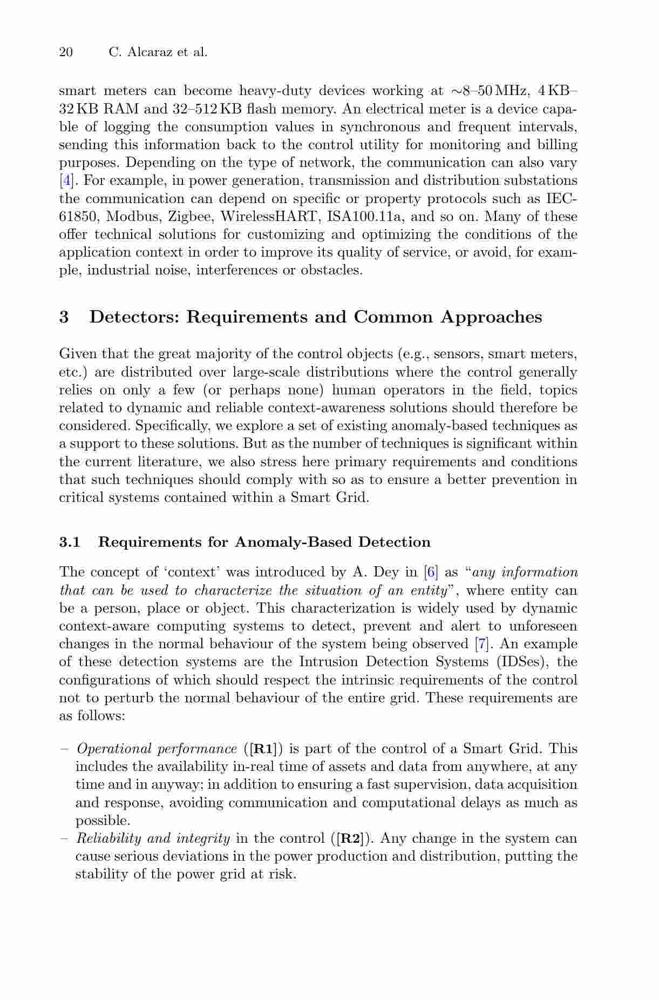 20 C. Alcaraz et al.

smart meters can become heavy-duty devices working at ∼8–50 MHz, 4 KB–32 KB RAM and 32–512 KB flash memory. An electrical meter is a device capable of logging the consumption values in synchronous and frequent intervals, sending this information back to the control utility for monitoring and billing purposes. Depending on the type of network, the communication can also vary [4]. For example, in power generation, transmission and distribution substations the communication can depend on specific or property protocols such as IEC-61850, Modbus, Zigbee, WirelessHART, ISA100.11a, and so on. Many of these offer technical solutions for customizing and optimizing the conditions of the application context in order to improve its quality of service, or avoid, for example, industrial noise, interferences or obstacles.

3 Detectors: Requirements and Common Approaches

Given that the great majority of the control objects (e.g., sensors, smart meters, etc.) are distributed over large-scale distributions where the control generally relies on only a few (or perhaps none) human operators in the field, topics related to dynamic and reliable context-awareness solutions should therefore be considered. Specifically, we explore a set of existing anomaly-based techniques as a support to these solutions. But as the number of techniques is significant within the current literature, we also stress here primary requirements and conditions that such techniques should comply with so as to ensure a better prevention in critical systems contained within a Smart Grid.

3.1 Requirements for Anomaly-Based Detection

The concept of 'context' was introduced by A. Dey in [6] as "any information that can be used to characterize the situation of an entity", where entity can be a person, place or object. This characterization is widely used by dynamic context-aware computing systems to detect, prevent and alert to unforeseen changes in the normal behaviour of the system being observed [7]. An example of these detection systems are the Intrusion Detection Systems (IDSes), the configurations of which should respect the intrinsic requirements of the control not to perturb the normal behaviour of the entire grid. These requirements are as follows:

– Operational performance ([R1]) is part of the control of a Smart Grid. This includes the availability in-real time of assets and data from anywhere, at any time and in anyway; in addition to ensuring a fast supervision, data acquisition and response, avoiding communication and computational delays as much as possible.
– Reliability and integrity in the control ([R2]). Any change in the system can cause serious deviations in the power production and distribution, putting the stability of the power grid at risk.